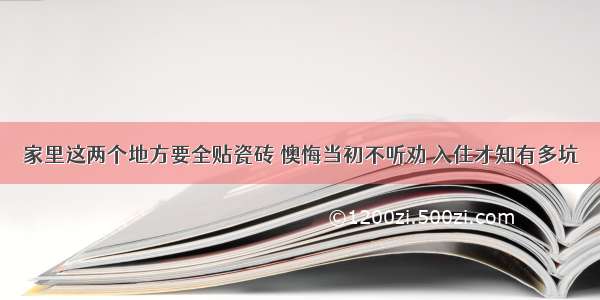 家里这两个地方要全贴瓷砖 懊悔当初不听劝 入住才知有多坑

©1200zi.500zi.com